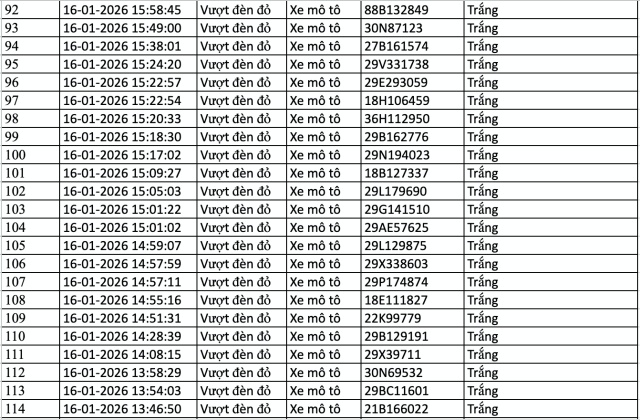 | 92 | 16-01-2026 15:58:45 | Vượt đèn đỏ | Xe mô tô | 88B132849 | Trắng |
|---|---|---|---|---|---|
| 93 | 16-01-2026 15:49:00 | Vượt đèn đỏ | Xe mô tô | 30N87123 | Trắng |
| 94 | 16-01-2026 15:38:01 | Vượt đèn đỏ | Xe mô tô | 27B161574 | Trắng |
| 95 | 16-01-2026 15:24:20 | Vượt đèn đỏ | Xe mô tô | 29V331738 | Trắng |
| 96 | 16-01-2026 15:22:57 | Vượt đèn đỏ | Xe mô tô | 29E293059 | Trắng |
| 97 | 16-01-2026 15:22:54 | Vượt đèn đỏ | Xe mô tô | 18H106459 | Trắng |
| 98 | 16-01-2026 15:20:33 | Vượt đèn đỏ | Xe mô tô | 36H112950 | Trắng |
| 99 | 16-01-2026 15:18:30 | Vượt đèn đỏ | Xe mô tô | 29B162776 | Trắng |
| 100 | 16-01-2026 15:17:02 | Vượt đèn đỏ | Xe mô tô | 29N194023 | Trắng |
| 101 | 16-01-2026 15:09:27 | Vượt đèn đỏ | Xe mô tô | 18B127337 | Trắng |
| 102 | 16-01-2026 15:05:03 | Vượt đèn đỏ | Xe mô tô | 29L179690 | Trắng |
| 103 | 16-01-2026 15:01:22 | Vượt đèn đỏ | Xe mô tô | 29G141510 | Trắng |
| 104 | 16-01-2026 15:01:02 | Vượt đèn đỏ | Xe mô tô | 29AE57625 | Trắng |
| 105 | 16-01-2026 14:59:07 | Vượt đèn đỏ | Xe mô tô | 29L129875 | Trắng |
| 106 | 16-01-2026 14:57:59 | Vượt đèn đỏ | Xe mô tô | 29X338603 | Trắng |
| 107 | 16-01-2026 14:57:11 | Vượt đèn đỏ | Xe mô tô | 29P174874 | Trắng |
| 108 | 16-01-2026 14:55:16 | Vượt đèn đỏ | Xe mô tô | 18E111827 | Trắng |
| 109 | 16-01-2026 14:51:31 | Vượt đèn đỏ | Xe mô tô | 22K99779 | Trắng |
| 110 | 16-01-2026 14:28:39 | Vượt đèn đỏ | Xe mô tô | 29B129191 | Trắng |
| 111 | 16-01-2026 14:08:15 | Vượt đèn đỏ | Xe mô tô | 29X39711 | Trắng |
| 112 | 16-01-2026 13:58:29 | Vượt đèn đỏ | Xe mô tô | 30N69532 | Trắng |
| 113 | 16-01-2026 13:54:03 | Vượt đèn đỏ | Xe mô tô | 29BC11601 | Trắng |
| 114 | 16-01-2026 13:46:50 | Vượt đèn đỏ | Xe mô tô | 21B166022 | Trắng |